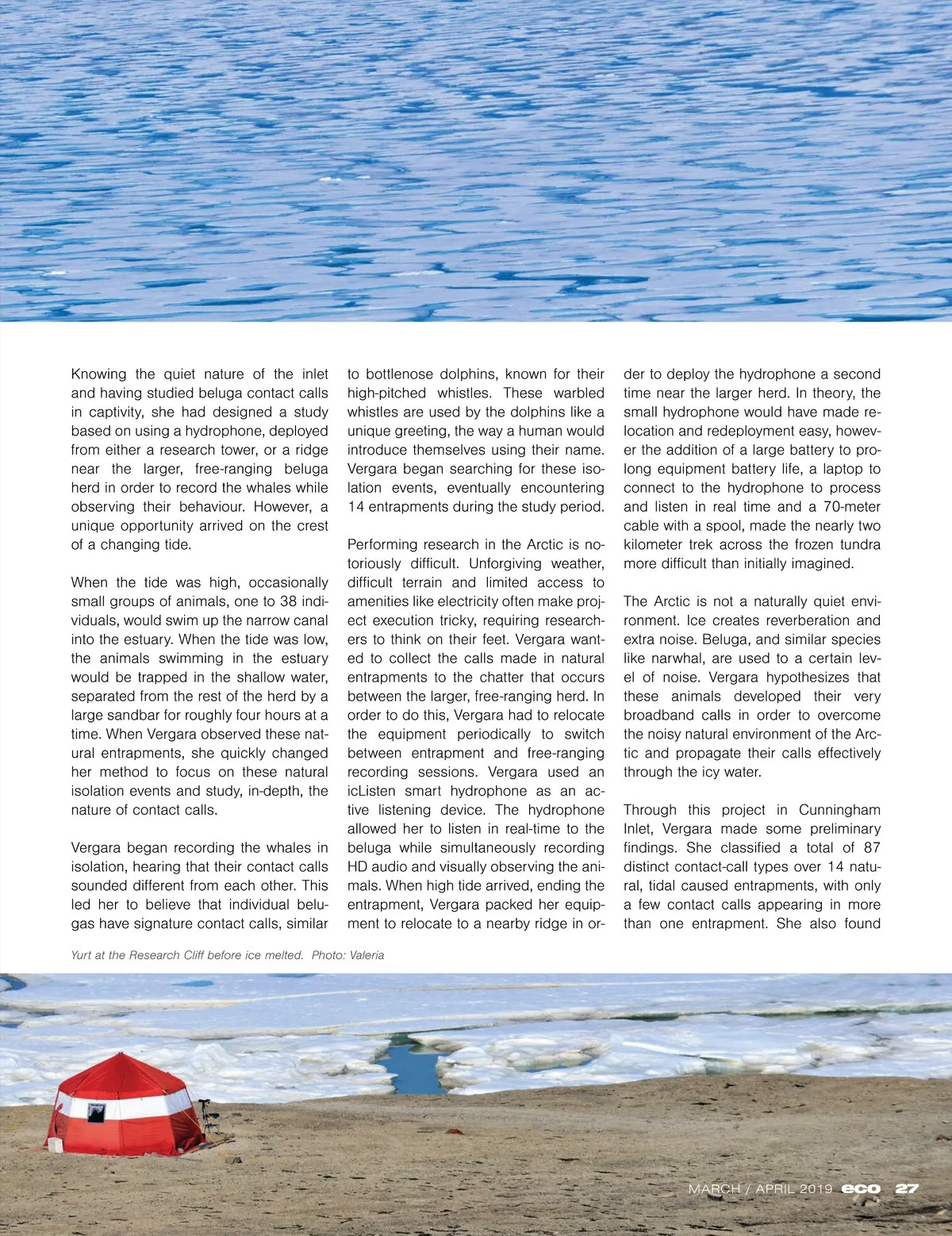 Knowing the quiet nature of the inlet and having studied beluga contact calls in captivity, she had designed a study based on using a hydrophone, deployed from either a research tower, or a ridge near the larger, free-ranging beluga herd in order to record the whales while observing their behaviour. However, a unique opportunity arrived on the crest of a changing tide.

When the tide was high, occasionally small groups of animals, one to 38 individuals, would swim up the narrow canal into the estuary. When the tide was low, the animals swimming in the estuary would be trapped in the shallow water, separated from the rest of the herd by a large sandbar for roughly four hours at a time. When Vergara observed these natural entrapments, she quickly changed her method to focus on these natural isolation events and study, in-depth, the nature of contact calls.

Vergara began recording the whales in isolation, hearing that their contact calls sounded different from each other. This led her to believe that individual belugas have signature contact calls, similar to bottlenose dolphins, known for their high-pitched whistles. These warbled whistles are used by the dolphins like a unique greeting, the way a human would introduce themselves using their name. Vergara began searching for these isolation events, eventually encountering 14 entrapments during the study period.

Performing research in the Arctic is notoriously difficult. Unforgiving weather, difficult terrain and limited access to amenities like electricity often make project execution tricky, requiring researchers to think on their feet. Vergara wanted to collect the calls made in natural entrapments to the chatter that occurs between the larger, free-ranging herd. In order to do this, Vergara had to relocate the equipment periodically to switch between entrapment and free-ranging recording sessions. Vergara used an icListen smart hydrophone as an active listening device. The hydrophone allowed her to listen in real-time to the beluga while simultaneously recording HD audio and visually observing the animals. When high tide arrived, ending the entrapment, Vergara packed her equipment to relocate to a nearby ridge in order to deploy the hydrophone a second time near the larger herd. In theory, the small hydrophone would have made relocation and redeployment easy, however the addition of a large battery to prolong equipment battery life, a laptop to connect to the hydrophone to process and listen in real time and a 70-meter cable with a spool, made the nearly two kilometer trek across the frozen tundra more difficult than initially imagined.

The Arctic is not a naturally quiet environment. Ice creates reverberation and extra noise. Beluga, and similar species like narwhal, are used to a certain level of noise. Vergara hypothesizes that these animals developed their very broadband calls in order to overcome the noisy natural environment of the Arctic and propagate their calls effectively through the icy water.

Through this project in Cunningham Inlet, Vergara made some preliminary findings. She classified a total of 87 distinct contact-call types over 14 natural, tidal caused entrapments, with only a few contact calls appearing in more than one entrapment. She also found

Yurt at the Research Cliff before ice melted. Photo: Valeria

MARCH / APRIL 2019 eco 27